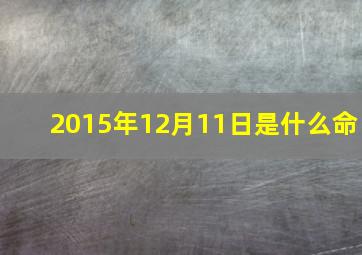 2015年12月11日是什么命